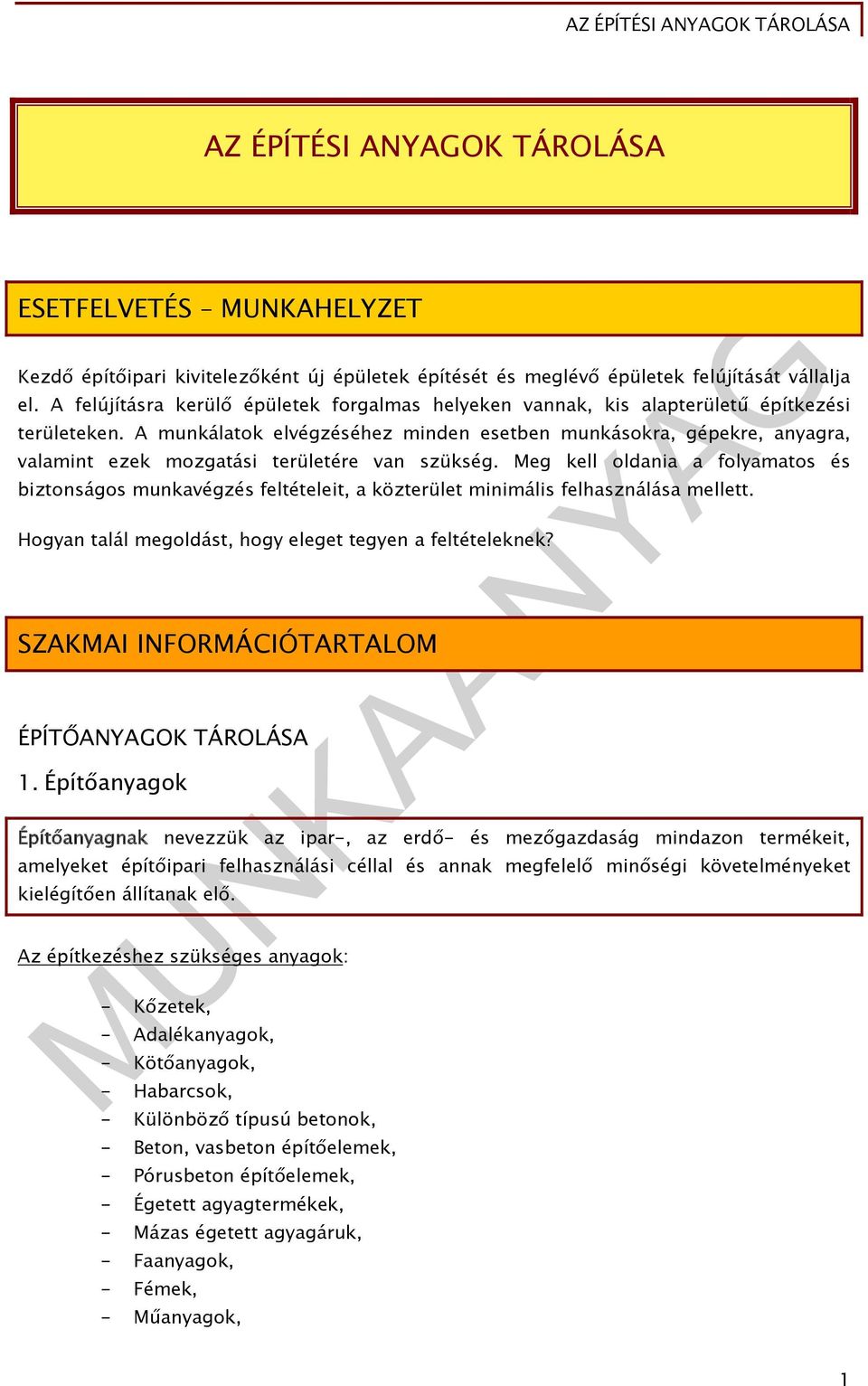 AZ ÉPÍTÉSI ANYAGOK TÁROLÁSA

AZ ÉPÍTÉSI ANYAGOK TÁROLÁSA

ESETFELVETÉS – MUNKAHELYZET

Kezdő építőipari kivitelezőként új épületek építését és meglévő épületek felújítását vállalja el. A felújításra kerülő épületek forgalmas helyeken vannak, kis alapterületű építkezési területeken. A munkálatok elvégzéséhez minden esetben munkásokra, gépekre, anyagra, valamint ezek mozgatási területére van szükség. Meg kell oldania a folyamatos és biztonságos munkavégzés feltételeit, a közterület minimális felhasználása mellett.

Hogyan talál megoldást, hogy eleget tegyen a feltételeknek?

SZAKMAI INFORMÁCIÓTARTALOM

ÉPÍTŐANYAGOK TÁROLÁSA

1. Építőanyagok

Építőanyagnak nevezzük az ipar-, az erdő- és mezőgazdaság mindazon termékeit, amelyeket építőipari felhasználási céllal és annak megfelelő minőségi követelményeket kielégítően állítanak elő.

Az építkezéshez szükséges anyagok:

- Kőzetek,
- Adalékanyagok,
- Kötőanyagok,
- Habarcsok,
- Különböző típusú betonok,
- Beton, vasbeton építőelemek,
- Pórusbeton építőelemek,
- Égetett agyagtermékek,
- Mázas égetett agyagáruk,
- Faanyagok,
- Fémek,
- Műanyagok,

MUNKAANYAG

1